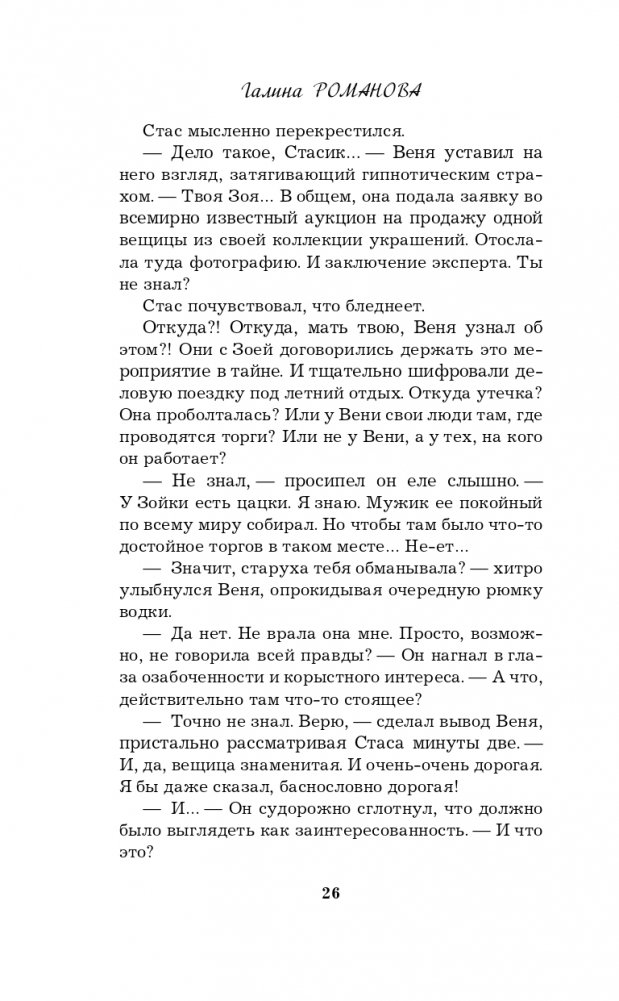 Галина РОМАНОВА

Стас мысленно перекрестился.

— Дело такое, Стасик... — Веня уставил на него взгляд, затягивающий гипнотическим страхом. — Твоя Зоя... В общем, она подала заявку во всемирно известный аукцион на продажу одной вещицы из своей коллекции украшений. Отослала туда фотографию. И заключение эксперта. Ты не знал?

Стас почувствовал, что бледнеет.

Откуда?! Откуда, мать твою, Веня узнал об этом?! Они с Зоей договорились держать это мероприятие в тайне. И тщательно шифровали деловую поездку под летний отдых. Откуда утечка? Она проболталась? Или у Вени свои люди там, где проводятся торги? Или не у Вени, а у тех, на кого он работает?

— Не знал, — просипел он еле слышно. — У Зойки есть цацки. Я знаю. Мужик ее покойный по всему миру собирал. Но чтобы там было что-то достойное торгов в таком месте... Не-ет...

— Значит, старуха тебя обманывала? — хитро улыбнулся Веня, опрокидывая очередную рюмку водки.

— Да нет. Не врала она мне. Просто, возможно, не говорила всей правды? — Он нагнал в глаза озабоченности и корыстного интереса. — А что, действительно там что-то стоящее?

— Точно не знал. Верю, — сделал вывод Веня, пристально рассматривая Стаса минуты две. — И, да, вещица знаменитая. И очень-очень дорогая. Я бы даже сказал, баснословно дорогая!

— И... — Он судорожно сглотнул, что должно было выглядеть как заинтересованность. — И что это?

26